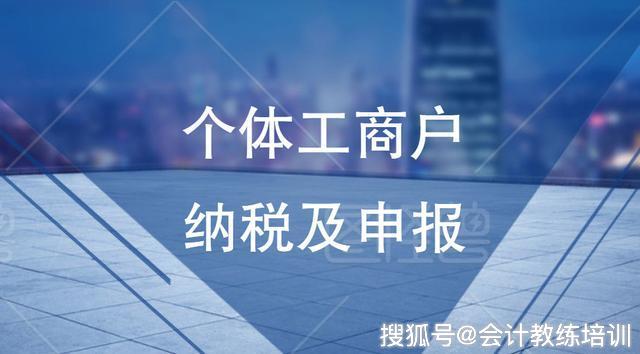 个体工商户
纳税及申报

搜狐号@会计教练培训